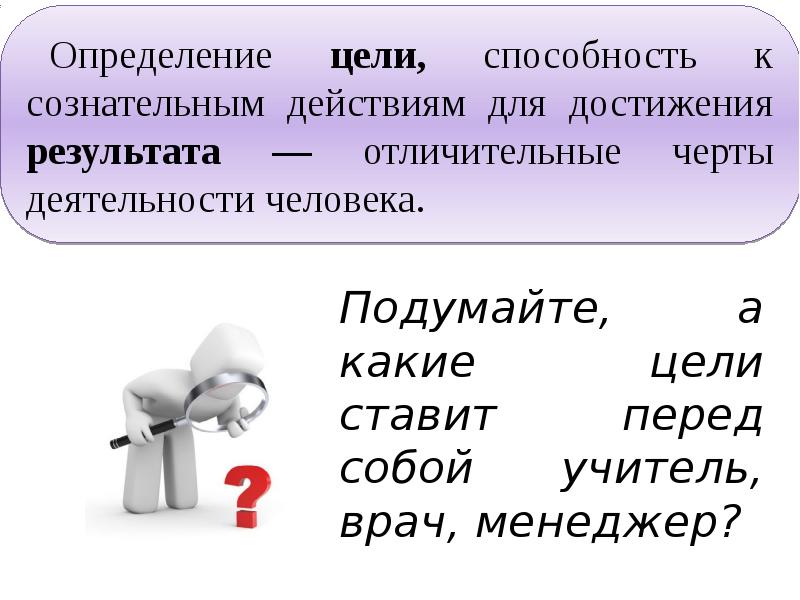 Определение цели, способность к сознательным действиям для достижения результата — отличительные черты деятельности человека.

Подумайте, а какие цели ставит перед собой учитель, врач, менеджер?

?